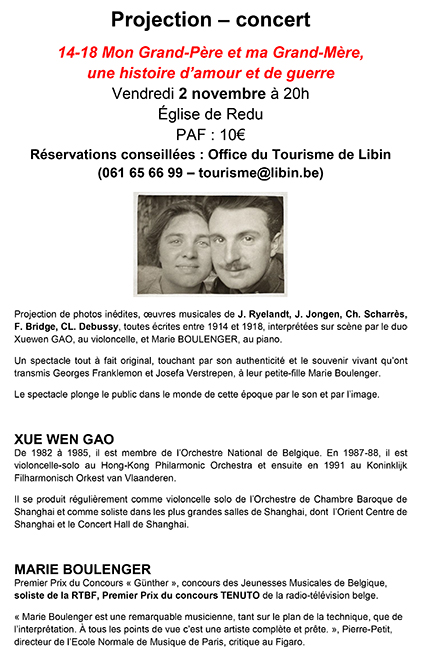 Projection – concert

14-18 Mon Grand-Père et ma Grand-Mère, une histoire d'amour et de guerre

Vendredi 2 novembre à 20h

Église de Redu

PAF : 10€

Réservations conseillées : Office du Tourisme de Libin (061 65 66 99 – tourisme@libin.be)

Projection de photos inédites, œuvres musicales de J. Ryelandt, J. Jongen, Ch. Scharrès, F. Bridge, CL. Debussy, toutes écrites entre 1914 et 1918, interprétées sur scène par le duo Xuewen GAO, au violoncelle, et Marie BOULENGER, au piano.

Un spectacle tout à fait original, touchant par son authenticité et le souvenir vivant qu'ont transmis Georges Franklemon et Josefa Verstrepen, à leur petite-fille Marie Boulenger.

Le spectacle plonge le public dans le monde de cette époque par le son et par l'image.

XUE WEN GAO

De 1982 à 1985, il est membre de l'Orchestre National de Belgique. En 1987-88, il est violoncelle-solo au Hong-Kong Philarmonic Orchestra et ensuite en 1991 au Koninklijk Filharmonisch Orkest van Vlaanderen.

Il se produit régulièrement comme violoncelle solo de l'Orchestre de Chambre Baroque de Shanghai et comme soliste dans les plus grandes salles de Shanghai, dont l'Orient Centre de Shanghai et le Concert Hall de Shanghai.

MARIE BOULENGER

Premier Prix du Concours « Günther », concours des Jeunesses Musicales de Belgique, soliste de la RTBF, Premier Prix du concours TENUTO de la radio-télévision belge.

« Marie Boulenger est une remarquable musicienne, tant sur le plan de la technique, que de l'interprétation. À tous les points de vue c'est une artiste complète et prête. », Pierre-Petit, directeur de l'Ecole Normale de Musique de Paris, critique au Figaro.